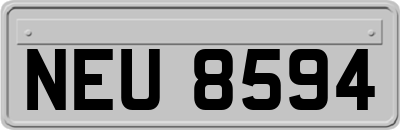 NEU 8594